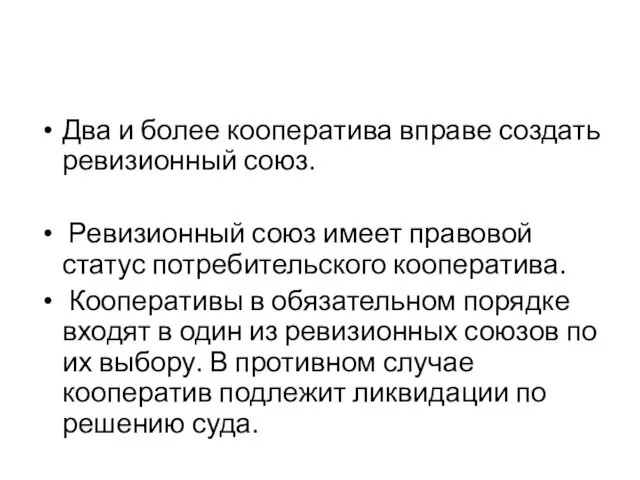 • Два и более кооператива вправе создать ревизионный союз.

• Ревизионный союз имеет правовой статус потребительского кооператива.

• Кооперативы в обязательном порядке входят в один из ревизионных союзов по их выбору. В противном случае кооператив подлежит ликвидации по решению суда.